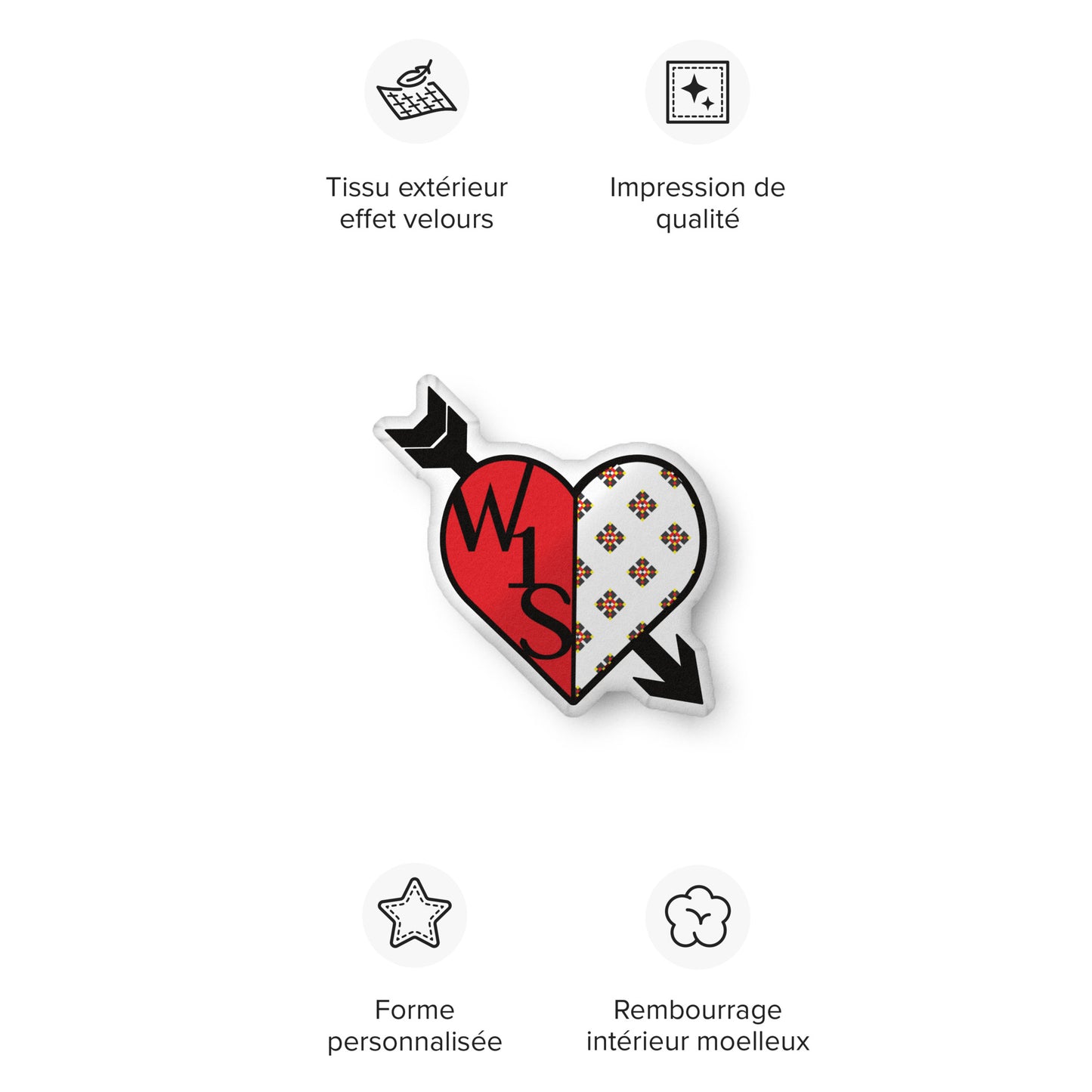 Tissu extérieur effet velours

Impression de qualité

W1S

Forme personnalisée

Rembourrage intérieur moelleux